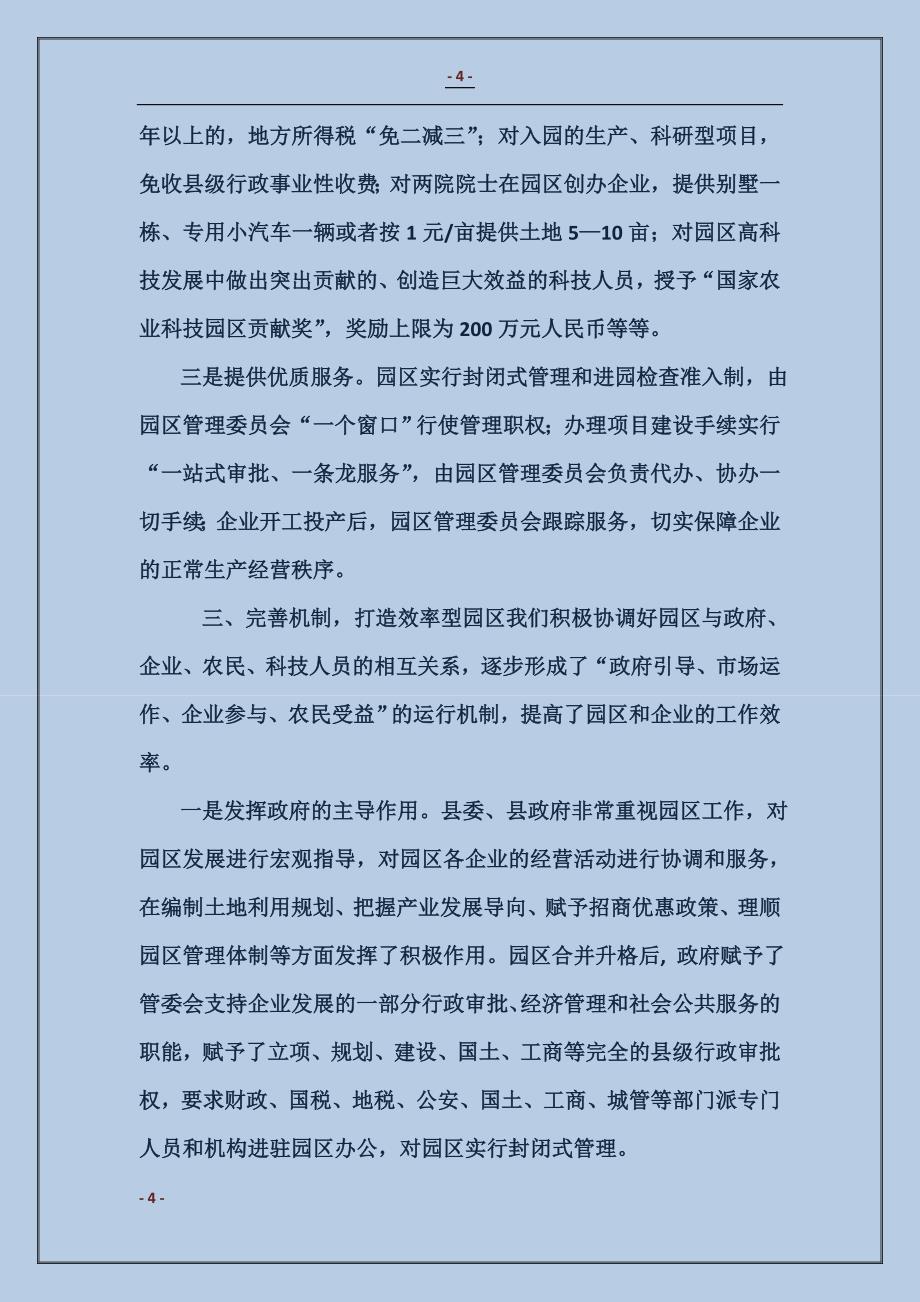 - 4 -

年以上的，地方所得税“免二减三”；对入园的生产、科研型项目，免收县级行政事业性收费；对两院院士在园区创办企业，提供别墅一栋、专用小汽车一辆或者按 1 元/亩提供土地 5—10 亩；对园区高科技发展中做出突出贡献的、创造巨大效益的科技人员，授予“国家农业科技园区贡献奖”，奖励上限为 200 万元人民币等等。

三是提供优质服务。园区实行封闭式管理和进园检查准入制，由园区管理委员会“一个窗口”行使管理职权；办理项目建设手续实行“一站式审批、一条龙服务”，由园区管理委员会负责代办、协办一切手续；企业开工投产后，园区管理委员会跟踪服务，切实保障企业的正常生产经营秩序。

三、完善机制，打造效率型园区我们积极协调好园区与政府、企业、农民、科技人员的相互关系，逐步形成了“政府引导、市场运作、企业参与、农民受益”的运行机制，提高了园区和企业的工作效率。

一是发挥政府的主导作用。县委、县政府非常重视园区工作，对园区发展进行宏观指导，对园区各企业的经营活动进行协调和服务，在编制土地利用规划、把握产业发展导向、赋予招商优惠政策、理顺园区管理体制等方面发挥了积极作用。园区合并升格后，政府赋予了管委会支持企业发展的一部分行政审批、经济管理和社会公共服务的职能，赋予了立项、规划、建设、国土、工商等完全的县级行政审批权，要求财政、国税、地税、公安、国土、工商、城管等部门派专门人员和机构进驻园区办公，对园区实行封闭式管理。

- 4 -